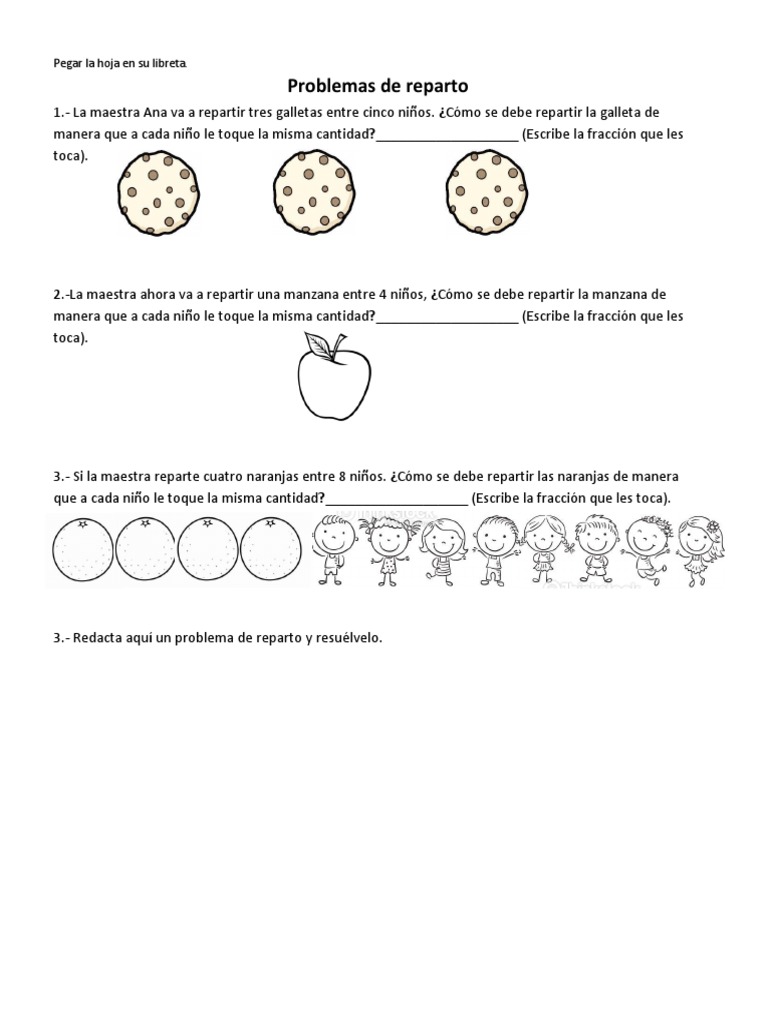 Pegar la hoja en su libreta

Problemas de reparto

1.- La maestra Ana va a repartir tres galletas entre cinco niños. ¿Cómo se debe repartir la galleta de manera que a cada niño le toque la misma cantidad?____________________ (Escribe la fracción que les toca).

2.-La maestra ahora va a repartir una manzana entre 4 niños, ¿Cómo se debe repartir la manzana de manera que a cada niño le toque la misma cantidad?____________________ (Escribe la fracción que les toca).

3.- Si la maestra reparte cuatro naranjas entre 8 niños. ¿Cómo se debe repartir las naranjas de manera que a cada niño le toque la misma cantidad?____________________ (Escribe la fracción que les toca).

3.- Redacta aquí un problema de reparto y resuélvelo.